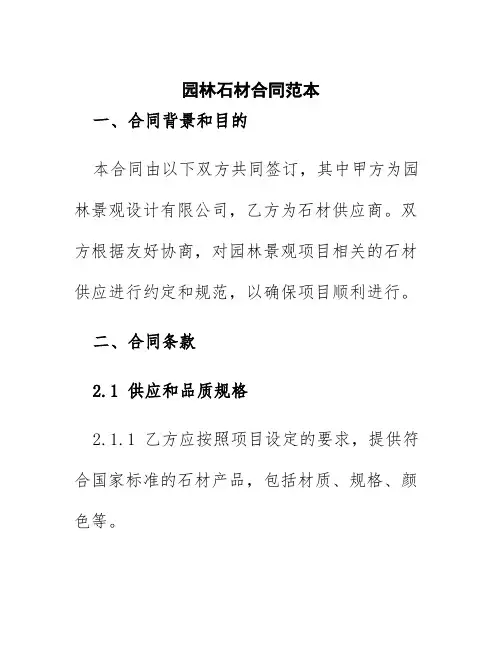 园林石材合同范本

一、合同背景和目的

本合同由以下双方共同签订，其中甲方为园林景观设计有限公司，乙方为石材供应商。双方根据友好协商，对园林景观项目相关的石材供应进行约定和规范，以确保项目顺利进行。

二、合同条款

2.1 供应和品质规格

2.1.1 乙方应按照项目设定的要求，提供符合国家标准的石材产品，包括材质、规格、颜色等。